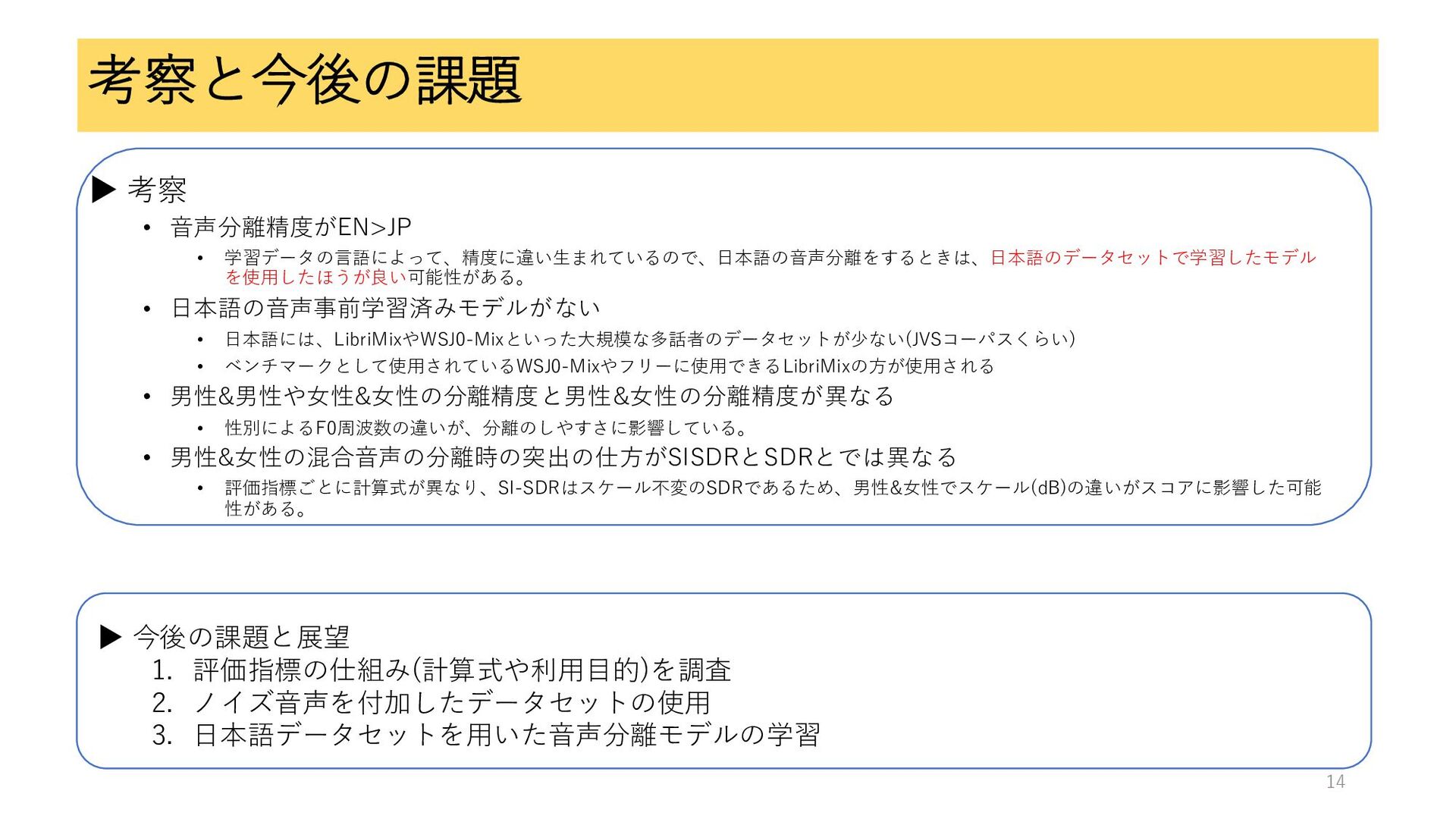 考察と今後の課題

▶ 考察
• 音声分離精度がEN>JP
  • 学習データの言語によって、精度に違い生まれているので、日本語の音声分離をするときは、日本語のデータセットで学習したモデルを使用したほうが良い可能性がある。
• 日本語の音声事前学習済みモデルがない
  • 日本語には、LibriMixやWSJ0-Mixといった大規模な多話者のデータセットが少ない(JVSコーパスくらい)
  • ベンチマークとして使用されているWSJ0-Mixやフリーに使用できるLibriMixの方が使用される
• 男性&男性や女性&女性の分離精度と男性&女性の分離精度が異なる
  • 性別によるF0周波数の違いが、分離のしやすさに影響している。
• 男性&女性の混合音声の分離時の突出の仕方がSISDRとSDRとでは異なる
  • 評価指標ごとに計算式が異なり、SI-SDRはスケール不変のSDRであるため、男性&女性でスケール(dB)の違いがスコアに影響した可能性がある。

▶ 今後の課題と展望
1. 評価指標の仕組み(計算式や利用目的)を調査
2. ノイズ音声を付加したデータセットの使用
3. 日本語データセットを用いた音声分離モデルの学習

14